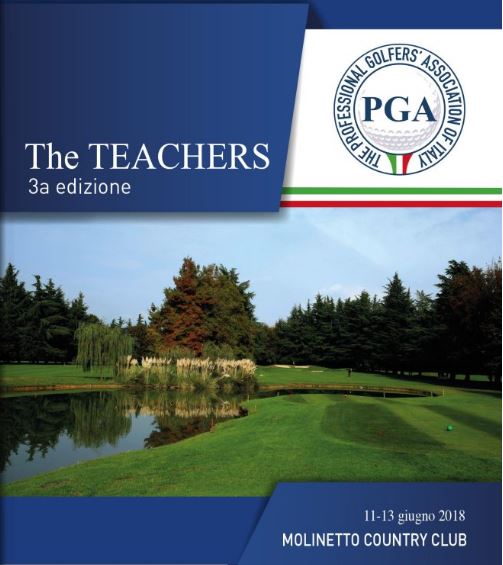 The TEACHERS
3a edizione

THE PROFESSIONAL GOLFERS' ASSOCIATION OF ITALY
PGA

11-13 giugno 2018
MOLINETTO COUNTRY CLUB